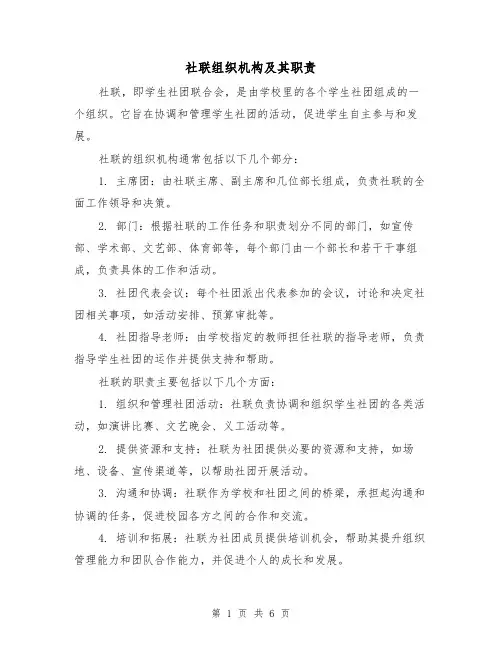 社联组织机构及其职责

社联，即学生社团联合会，是由学校里的各个学生社团组成的一个组织。它旨在协调和管理学生社团的活动，促进学生自主参与和发展。

社联的组织机构通常包括以下几个部分：

1. 主席团：由社联主席、副主席和几位部长组成，负责社联的全面工作领导和决策。

2. 部门：根据社联的工作任务和职责划分不同的部门，如宣传部、学术部、文艺部、体育部等，每个部门由一个部长和若干干事组成，负责具体的工作和活动。

3. 社团代表会议：每个社团派出代表参加的会议，讨论和决定社团相关事项，如活动安排、预算审批等。

4. 社团指导老师：由学校指定的教师担任社联的指导老师，负责指导学生社团的运作并提供支持和帮助。

社联的职责主要包括以下几个方面：

1. 组织和管理社团活动：社联负责协调和组织学生社团的各类活动，如演讲比赛、文艺晚会、义工活动等。

2. 提供资源和支持：社联为社团提供必要的资源和支持，如场地、设备、宣传渠道等，以帮助社团开展活动。

3. 沟通和协调：社联作为学校和社团之间的桥梁，承担起沟通和协调的任务，促进校园各方之间的合作和交流。

4. 培训和拓展：社联为社团成员提供培训机会，帮助其提升组织管理能力和团队合作能力，并促进个人的成长和发展。

第 1 页 共 6 页